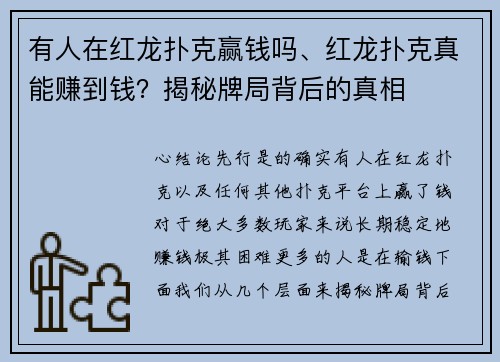 有人在红龙扑克赢钱吗、红龙扑克真能赚到钱？揭秘牌局背后的真相

心结论先行是的确实有人在红龙扑克以及任何其他扑克平台上赢了钱对于绝大多数玩家来说长期稳定地赚钱极其困难更多的人是在输钱下面我们从几个层面来揭秘牌局背后